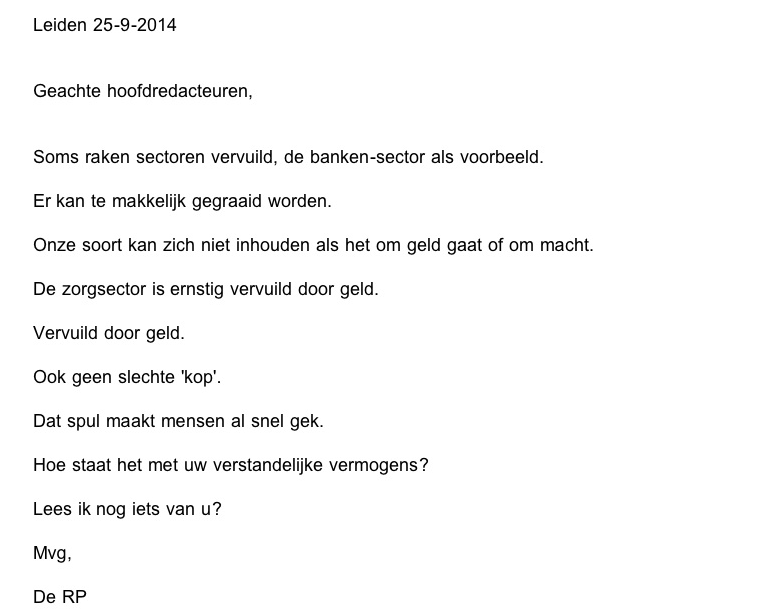 Leiden 25-9-2014

Geachte hoofdredacteuren,

Soms raken sectoren vervuild, de banken-sector als voorbeeld.

Er kan te makkelijk gegraaid worden.

Onze soort kan zich niet inhouden als het om geld gaat of om macht.

De zorgsector is ernstig vervuild door geld.

Vervuild door geld.

Ook geen slechte 'kop'.

Dat spul maakt mensen al snel gek.

Hoe staat het met uw verstandelijke vermogens?

Lees ik nog iets van u?

Mvg,

De RP